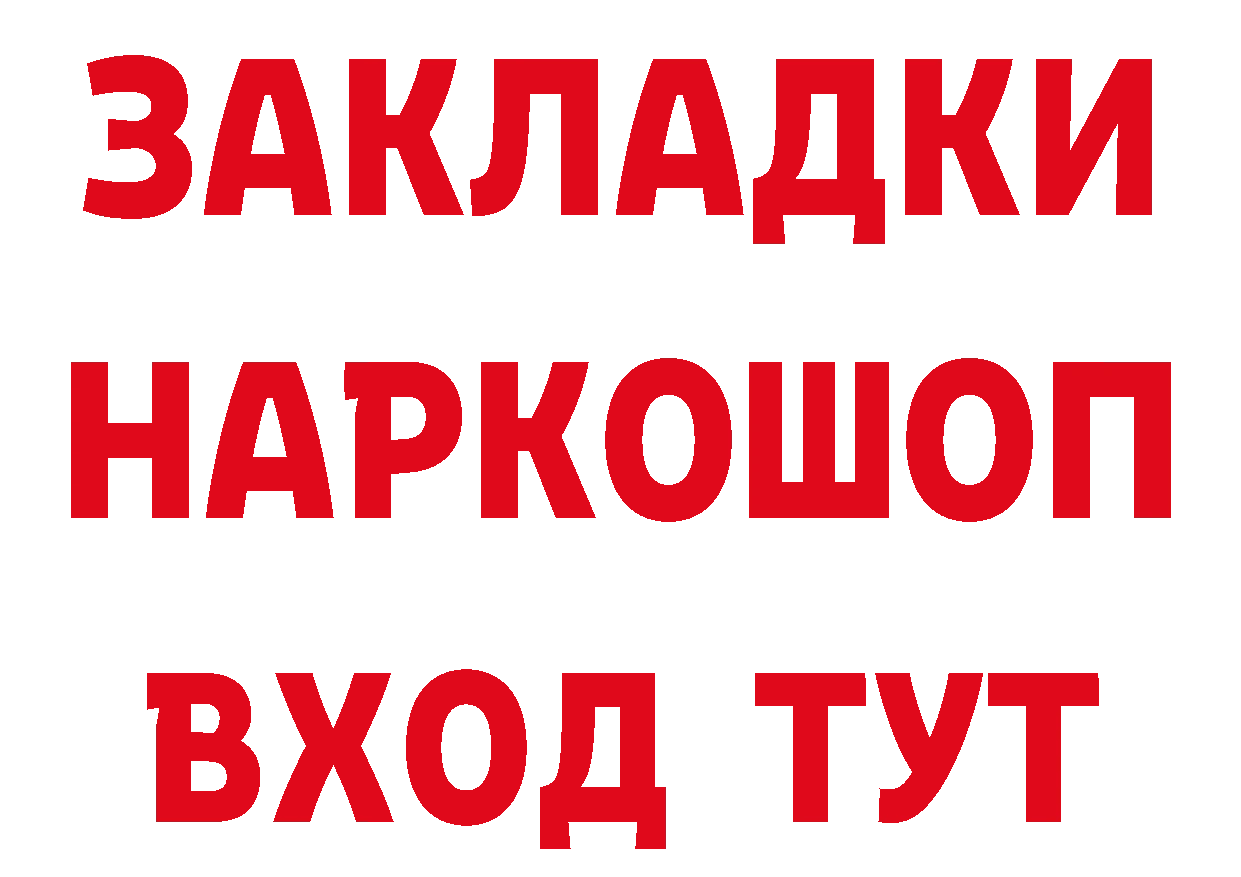 ЗАКЛАДКИ НАРКОШОП ВХОД ТУТ